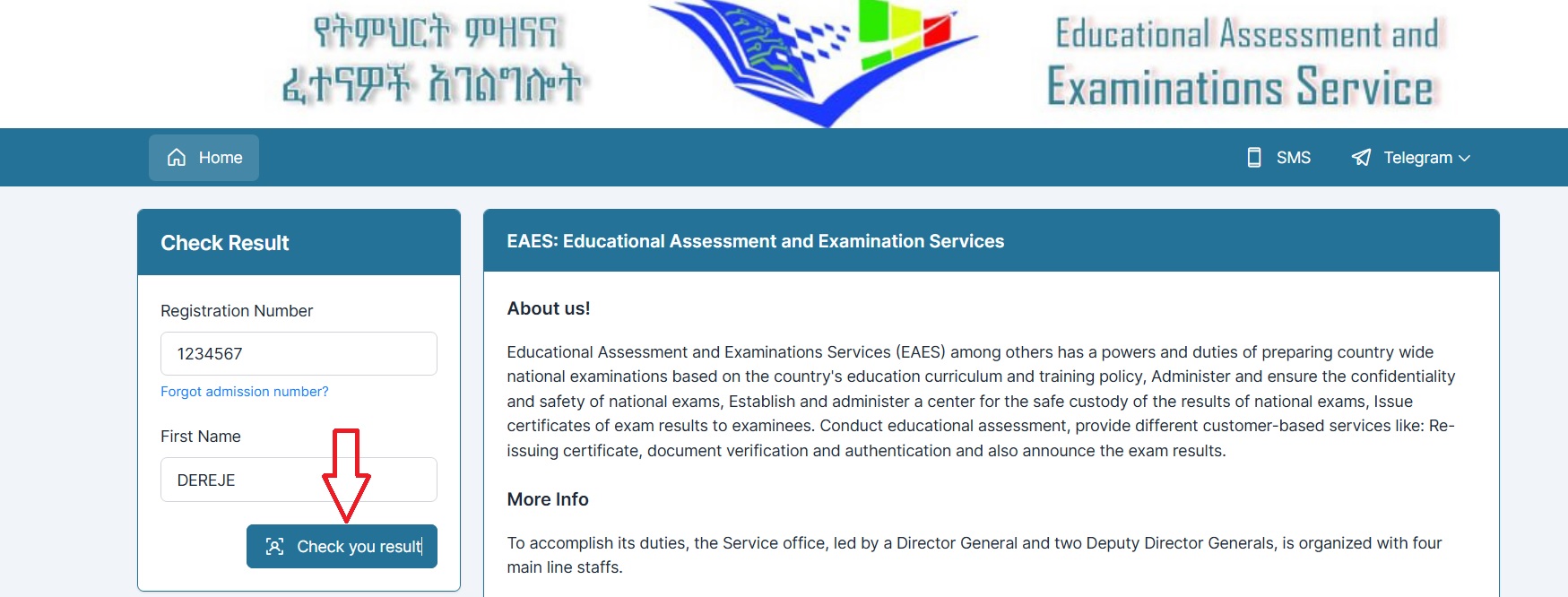 የትምህርት ምዘናና ፈተናዎች አገልግሎት

Educational Assessment and Examinations Service

Home

SMS

Telegram

Check Result

Registration Number

1234567

Forgot admission number?

First Name

DEREJE

Check you result

EAES: Educational Assessment and Examination Services

About us!

Educational Assessment and Examinations Services (EAES) among others has a powers and duties of preparing country wide national examinations based on the country's education curriculum and training policy, Administer and ensure the confidentiality and safety of national exams, Establish and administer a center for the safe custody of the results of national exams, Issue certificates of exam results to examinees. Conduct educational assessment, provide different customer-based services like: Re-issuing certificate, document verification and authentication and also announce the exam results.

More Info

To accomplish its duties, the Service office, led by a Director General and two Deputy Director Generals, is organized with four main line staffs.